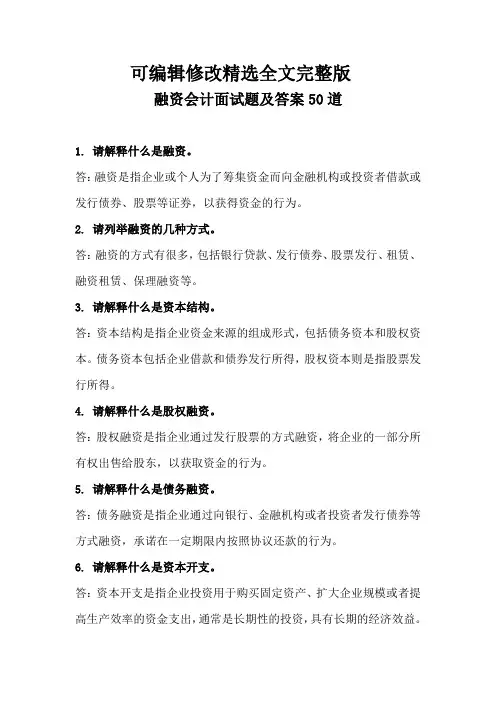 可编辑修改精选全文完整版

融资会计面试题及答案 50 道

1. 请解释什么是融资。

答：融资是指企业或个人为了筹集资金而向金融机构或投资者借款或发行债券、股票等证券，以获得资金的行为。

2. 请列举融资的几种方式。

答：融资的方式有很多，包括银行贷款、发行债券、股票发行、租赁、融资租赁、保理融资等。

3. 请解释什么是资本结构。

答：资本结构是指企业资金来源的组成形式，包括债务资本和股权资本。债务资本包括企业借款和债券发行所得，股权资本则是指股票发行所得。

4. 请解释什么是股权融资。

答：股权融资是指企业通过发行股票的方式融资，将企业的一部分所有权出售给股东，以获取资金的行为。

5. 请解释什么是债务融资。

答：债务融资是指企业通过向银行、金融机构或者投资者发行债券等方式融资，承诺在一定期限内按照协议还款的行为。

6. 请解释什么是资本开支。

答：资本开支是指企业投资用于购买固定资产、扩大企业规模或者提高生产效率的资金支出，通常是长期性的投资，具有长期的经济效益。